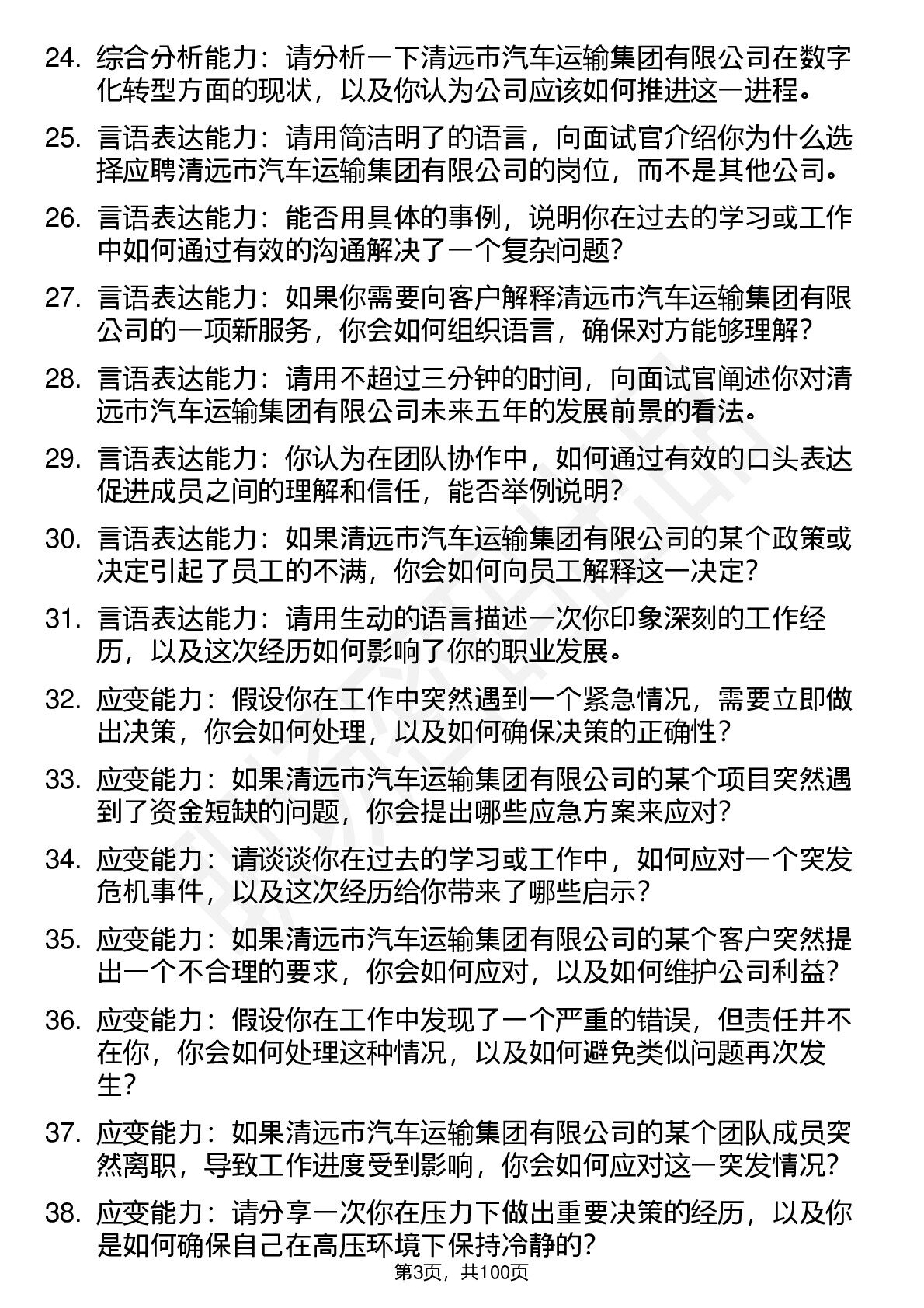 24. 综合分析能力：请分析一下清远市汽车运输集团有限公司在数字化转型方面的现状，以及你认为公司应该如何推进这一进程。

25. 言语表达能力：请用简洁明了的语言，向面试官介绍你为什么选择应聘清远市汽车运输集团有限公司的岗位，而不是其他公司。

26. 言语表达能力：能否用具体的事例，说明你在过去的学习或工作中如何通过有效的沟通解决了一个复杂问题？

27. 言语表达能力：如果你需要向客户解释清远市汽车运输集团有限公司的一项新服务，你会如何组织语言，确保对方能够理解？

28. 言语表达能力：请用不超过三分钟的时间，向面试官阐述你对清远市汽车运输集团有限公司未来五年的发展前景的看法。

29. 言语表达能力：你认为在团队协作中，如何通过有效的口头表达促进成员之间的理解和信任，能否举例说明？

30. 言语表达能力：如果清远市汽车运输集团有限公司的某个政策或决定引起了员工的不满，你会如何向员工解释这一决定？

31. 言语表达能力：请用生动的语言描述一次你印象深刻的工作经历，以及这次经历如何影响了你的职业发展。

32. 应变能力：假设你在工作中突然遇到一个紧急情况，需要立即做出决策，你会如何处理，以及如何确保决策的正确性？

33. 应变能力：如果清远市汽车运输集团有限公司的某个项目突然遇到了资金短缺的问题，你会提出哪些应急方案来应对？

34. 应变能力：请谈谈你在过去的学习或工作中，如何应对一个突发危机事件，以及这次经历给你带来了哪些启示？

35. 应变能力：如果清远市汽车运输集团有限公司的某个客户突然提出一个不合理的要求，你会如何应对，以及如何维护公司利益？

36. 应变能力：假设你在工作中发现了一个严重的错误，但责任并不在你，你会如何处理这种情况，以及如何避免类似问题再次发生？

37. 应变能力：如果清远市汽车运输集团有限公司的某个团队成员突然离职，导致工作进度受到影响，你会如何应对这一突发情况？

38. 应变能力：请分享一次你在压力下做出重要决策的经历，以及你是如何确保自己在高压环境下保持冷静的？

第3页，共100页